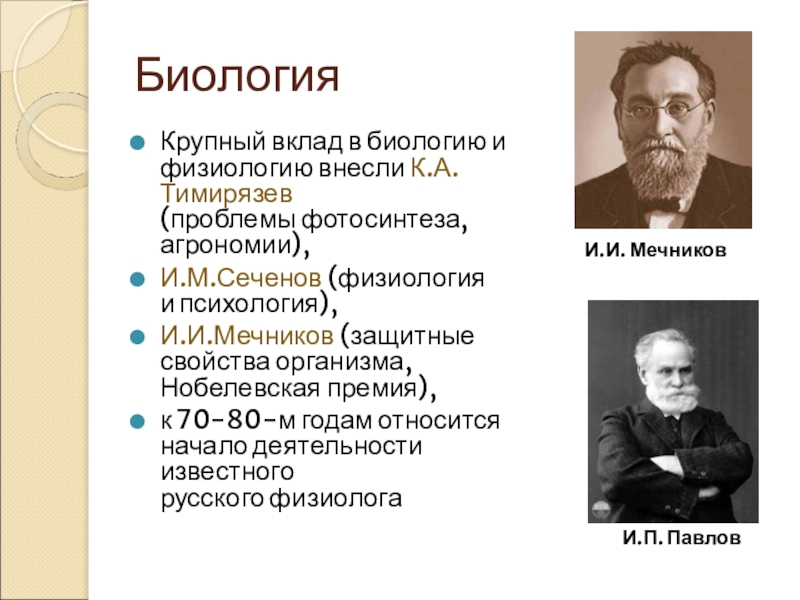 Биология

Крупный вклад в биологию и физиологию внесли К.А. Тимирязев (проблемы фотосинтеза, агрономии),

И.М.Сеченов (физиология и психология),

И.И.Мечников (защитные свойства организма, Нобелевская премия),

к 70-80-м годам относится начало деятельности известного русского физиолога

И.И. Мечников

И.П. Павлов